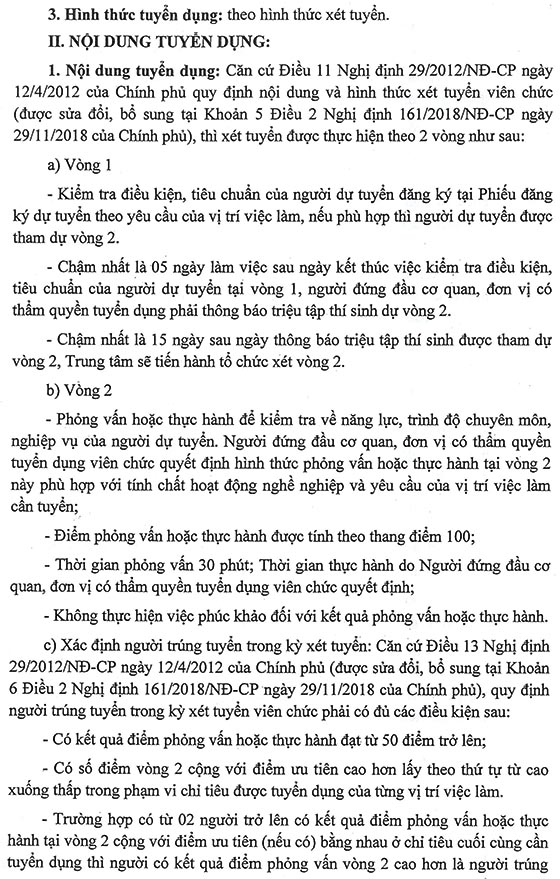 3. Hình thức tuyển dụng: theo hình thức xét tuyển.

II. NỘI DUNG TUYỂN DỤNG:

1. Nội dung tuyển dụng: Căn cứ Điều 11 Nghị định 29/2012/NĐ-CP ngày 12/4/2012 của Chính phủ quy định nội dung và hình thức xét tuyển viên chức (được sửa đổi, bổ sung tại Khoản 5 Điều 2 Nghị định 161/2018/NĐ-CP ngày 29/11/2018 của Chính phủ), thì xét tuyển được thực hiện theo 2 vòng như sau:

a) Vòng 1

- Kiểm tra điều kiện, tiêu chuẩn của người dự tuyển đăng ký tại Phiếu đăng ký dự tuyển theo yêu cầu của vị trí việc làm, nếu phù hợp thì người dự tuyển được tham dự vòng 2.

- Chậm nhất là 05 ngày làm việc sau ngày kết thúc việc kiểm tra điều kiện, tiêu chuẩn của người dự tuyển tại vòng 1, người đứng đầu cơ quan, đơn vị có thẩm quyền tuyển dụng phải thông báo triệu tập thí sinh dự vòng 2.

- Chậm nhất là 15 ngày sau ngày thông báo triệu tập thí sinh được tham dự vòng 2, Trung tâm sẽ tiến hành tổ chức xét vòng 2.

b) Vòng 2

- Phỏng vấn hoặc thực hành để kiểm tra về năng lực, trình độ chuyên môn, nghiệp vụ của người dự tuyển. Người đứng đầu cơ quan, đơn vị có thẩm quyền tuyển dụng viên chức quyết định hình thức phỏng vấn hoặc thực hành tại vòng 2 này phù hợp với tính chất hoạt động nghề nghiệp và yêu cầu của vị trí việc làm cần tuyển;

- Điểm phỏng vấn hoặc thực hành được tính theo thang điểm 100;

- Thời gian phỏng vấn 30 phút; Thời gian thực hành do Người đứng đầu cơ quan, đơn vị có thẩm quyền tuyển dụng viên chức quyết định;

- Không thực hiện việc phúc khảo đối với kết quả phỏng vấn hoặc thực hành.

c) Xác định người trúng tuyển trong kỳ xét tuyển: Căn cứ Điều 13 Nghị định 29/2012/NĐ-CP ngày 12/4/2012 của Chính phủ (được sửa đổi, bổ sung tại Khoản 6 Điều 2 Nghị định 161/2018/NĐ-CP ngày 29/11/2018 của Chính phủ), quy định người trúng tuyển trong kỳ xét tuyển viên chức phải có đủ các điều kiện sau:

- Có kết quả điểm phỏng vấn hoặc thực hành đạt từ 50 điểm trở lên;

- Có số điểm vòng 2 cộng với điểm ưu tiên cao hơn lấy theo thứ tự từ cao xuống thấp trong phạm vi chỉ tiêu được tuyển dụng của từng vị trí việc làm.

- Trường hợp có từ 02 người trở lên có kết quả điểm phỏng vấn hoặc thực hành tại vòng 2 cộng với điểm ưu tiên (nếu có) bằng nhau ở chỉ tiêu cuối cùng cần tuyển dụng thì người có kết quả điểm phỏng vấn vòng 2 cao hơn là người trúng